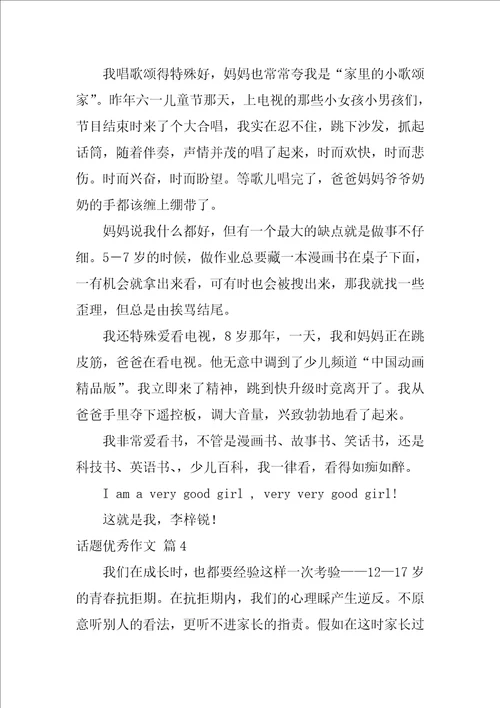 我唱歌颂得特殊好，妈妈也常常夸我是“家里的小歌颂家”。昨年六一儿童节那天，上电视的那些小女孩小男孩们，节目结束时来了个大合唱，我实在忍不住，跳下沙发，抓起话筒，随着伴奏，声情并茂的唱了起来，时而欢快，时而悲伤。时而兴奋，时而盼望。等歌儿唱完了，爸爸妈妈爷爷奶奶的手都该缠上绷带了。

妈妈说我什么都好，但有一个最大的缺点就是做事不仔细。5－7岁的时候，做作业总要藏一本漫画书在桌子下面，一有机会就拿出来看，可有时也会被搜出来，那我就找一些歪理，但总是由挨骂结尾。

我还特殊爱看电视，8岁那年，一天，我和妈妈正在跳皮筋，爸爸在看电视。他无意中调到了少儿频道“中国动画精品版”。我立即来了精神，跳到快升级时竟离开了。我从爸爸手里夺下遥控板，调大音量，兴致勃勃地看了起来。

我非常爱看书，不管是漫画书、故事书、笑话书，还是科技书、英语书、，少儿百科，我一律看，看得如痴如醉。

I am a very good girl , very very good girl!

这就是我，李梓锐！

话题优秀作文 篇4

我们在成长时，也都要经验这样一次考验——12—17岁的青春抗拒期。在抗拒期内，我们的心理睬产生逆反。不原意听别人的看法，更听不进家长的指责。假如在这时家长过